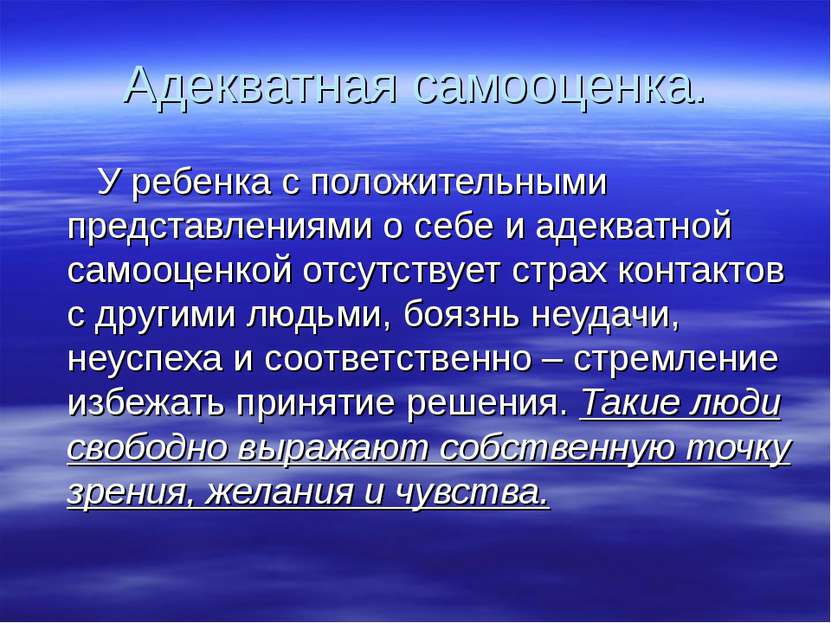 Адекватная самооценка.

У ребенка с положительными представлениями о себе и адекватной самооценкой отсутствует страх контактов с другими людьми, боязнь неудачи, неуспеха и соответственно – стремление избежать принятие решения. Такие люди свободно выражают собственную точку зрения, желания и чувства.